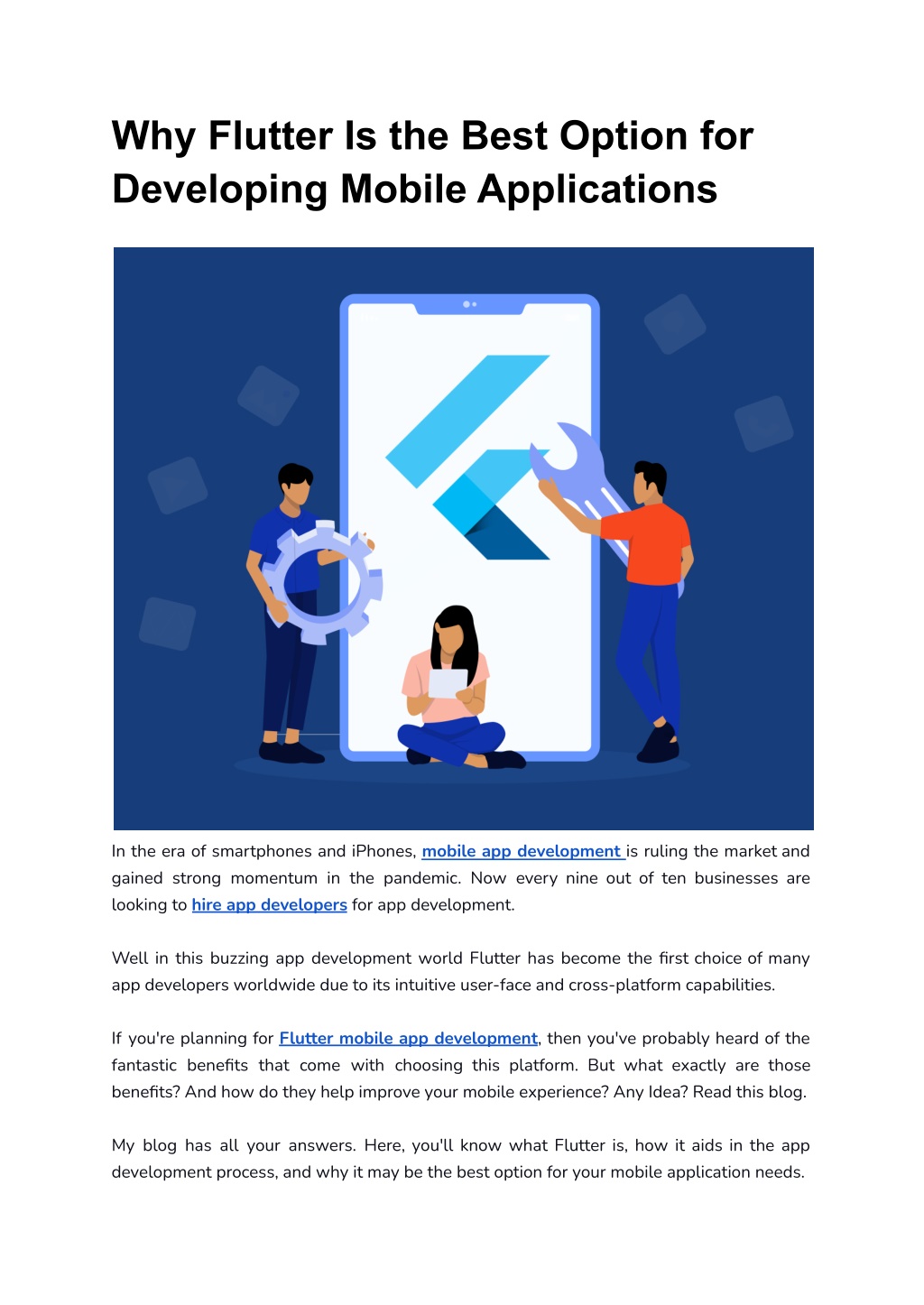 Why Flutter Is the Best Option for Developing Mobile Applications

In the era of smartphones and iPhones, mobile app development is ruling the market and gained strong momentum in the pandemic. Now every nine out of ten businesses are looking to hire app developers for app development.

Well in this buzzing app development world Flutter has become the first choice of many app developers worldwide due to its intuitive user-face and cross-platform capabilities.

If you're planning for Flutter mobile app development, then you've probably heard of the fantastic benefits that come with choosing this platform. But what exactly are those benefits? And how do they help improve your mobile experience? Any Idea? Read this blog.

My blog has all your answers. Here, you'll know what Flutter is, how it aids in the app development process, and why it may be the best option for your mobile application needs.